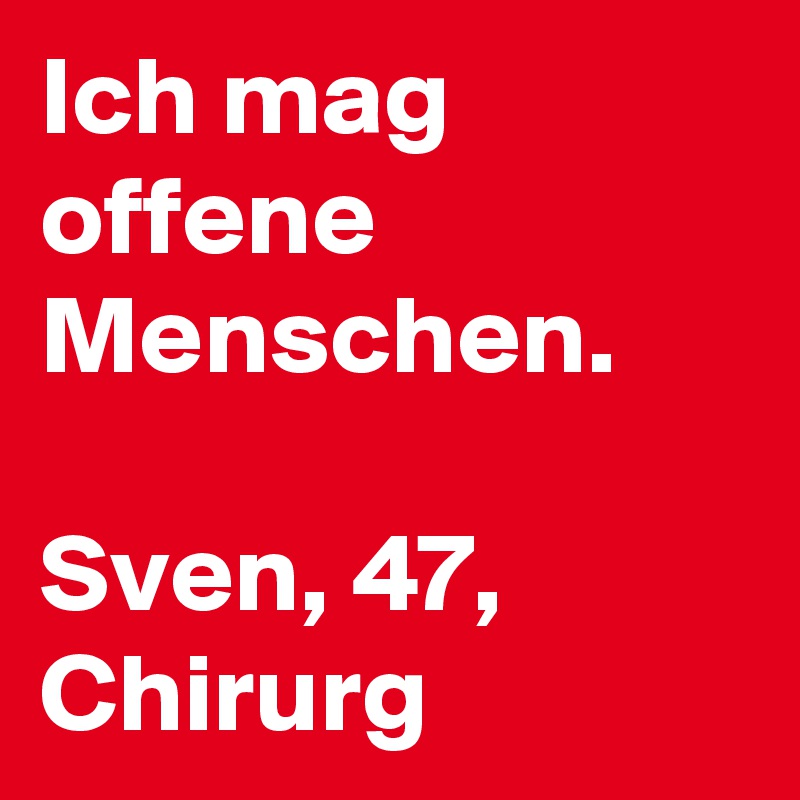 Ich mag offene Menschen.

Sven, 47, Chirurg